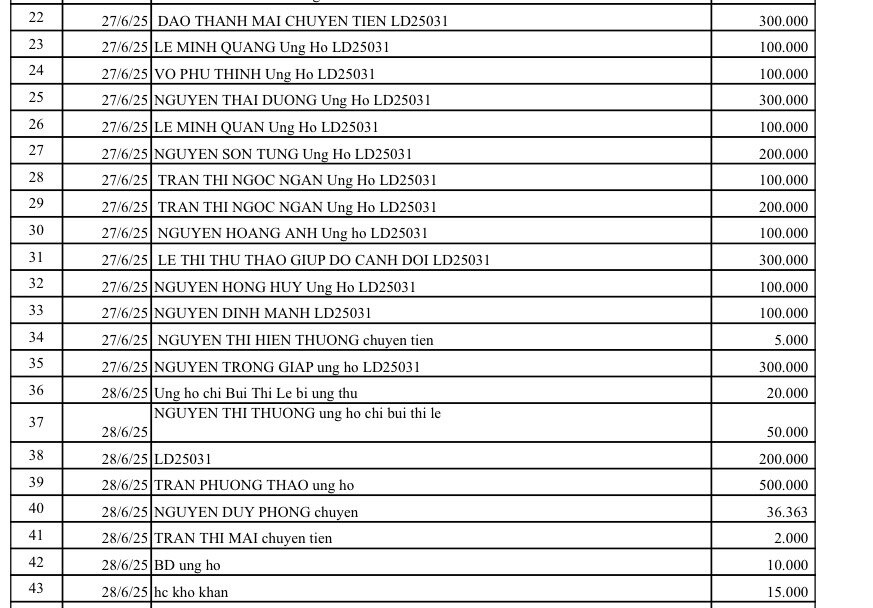 | 22 | 27/6/25 | DAO THANH MAI CHUYEN TIEN LD25031 | 300.000 |
|---|---|---|---|
| 23 | 27/6/25 | LE MINH QUANG Ung Ho LD25031 | 100.000 |
| 24 | 27/6/25 | VO PHU THINH Ung Ho LD25031 | 100.000 |
| 25 | 27/6/25 | NGUYEN THAI DUONG Ung Ho LD25031 | 300.000 |
| 26 | 27/6/25 | LE MINH QUAN Ung Ho LD25031 | 100.000 |
| 27 | 27/6/25 | NGUYEN SON TUNG Ung Ho LD25031 | 200.000 |
| 28 | 27/6/25 | TRAN THI NGOC NGAN Ung Ho LD25031 | 100.000 |
| 29 | 27/6/25 | TRAN THI NGOC NGAN Ung Ho LD25031 | 200.000 |
| 30 | 27/6/25 | NGUYEN HOANG ANH Ung ho LD25031 | 100.000 |
| 31 | 27/6/25 | LE THI THU THAO GIUP DO CANH DOI LD25031 | 300.000 |
| 32 | 27/6/25 | NGUYEN HONG HUY Ung Ho LD25031 | 100.000 |
| 33 | 27/6/25 | NGUYEN DINH MANH LD25031 | 100.000 |
| 34 | 27/6/25 | NGUYEN THI HIEN THUONG chuyen tien | 5.000 |
| 35 | 27/6/25 | NGUYEN TRONG GIAP ung ho LD25031 | 300.000 |
| 36 | 28/6/25 | Ung ho chi Bui Thi Le bi ung thu | 20.000 |
| 37 | 28/6/25 | NGUYEN THI THUONG ung ho chi bui thi le | 50.000 |
| 38 | 28/6/25 | LD25031 | 200.000 |
| 39 | 28/6/25 | TRAN PHUONG THAO ung ho | 500.000 |
| 40 | 28/6/25 | NGUYEN DUY PHONG chuyen | 36.363 |
| 41 | 28/6/25 | TRAN THI MAI chuyen tien | 2.000 |
| 42 | 28/6/25 | BD ung ho | 10.000 |
| 43 | 28/6/25 | hc kho khan | 15.000 |